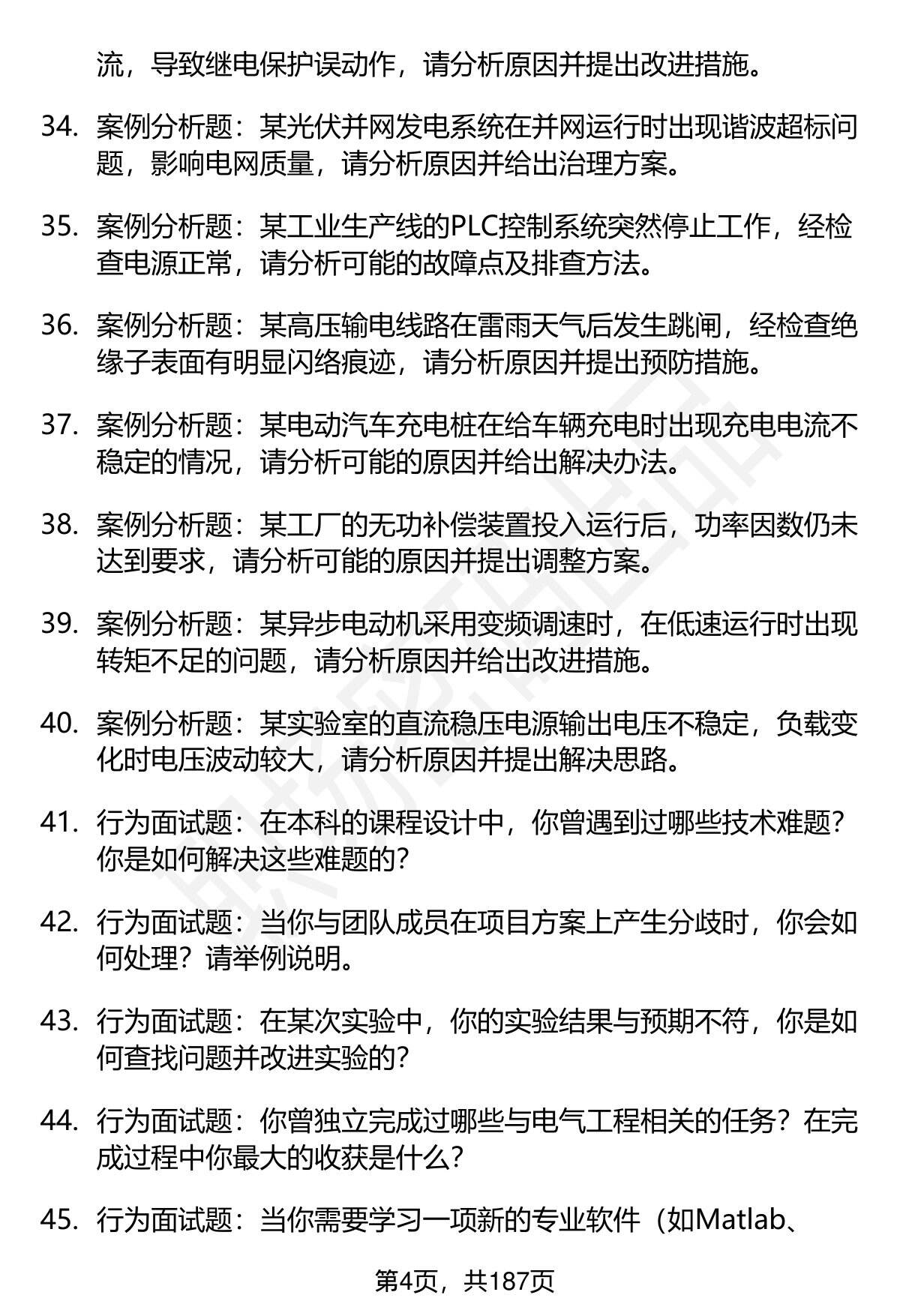 流，导致继电保护误动作，请分析原因并提出改进措施。

34. 案例分析题：某光伏并网发电系统在并网运行时出现谐波超标问题，影响电网质量，请分析原因并给出治理方案。

35. 案例分析题：某工业生产线的PLC控制系统突然停止工作，经检查电源正常，请分析可能的故障点及排查方法。

36. 案例分析题：某高压输电线路在雷雨天气后发生跳闸，经检查绝缘子表面有明显闪络痕迹，请分析原因并提出预防措施。

37. 案例分析题：某电动汽车充电桩在给车辆充电时出现充电电流不稳定的情况，请分析可能的原因并给出解决办法。

38. 案例分析题：某工厂的无功补偿装置投入运行后，功率因数仍未达到要求，请分析可能的原因并提出调整方案。

39. 案例分析题：某异步电动机采用变频调速时，在低速运行时出现转矩不足的问题，请分析原因并给出改进措施。

40. 案例分析题：某实验室的直流稳压电源输出电压不稳定，负载变化时电压波动较大，请分析原因并提出解决思路。

41. 行为面试题：在本科的课程设计中，你曾遇到过哪些技术难题？你是如何解决这些难题的？

42. 行为面试题：当你与团队成员在项目方案上产生分歧时，你会如何处理？请举例说明。

43. 行为面试题：在某次实验中，你的实验结果与预期不符，你是如何查找问题并改进实验的？

44. 行为面试题：你曾独立完成过哪些与电气工程相关的任务？在完成过程中你最大的收获是什么？

45. 行为面试题：当你需要学习一项新的专业软件（如Matlab、

第4页，共187页